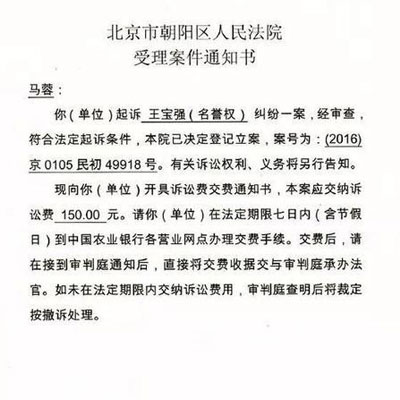 北京市朝阳区人民法院
受理案件通知书

马蓉：

你（单位）起诉 王宝强（名誉权） 纠纷一案，经审查，符合法定起诉条件，本院已决定登记立案，案号为：(2016)京 0105 民初 49918 号。有关诉讼权利、义务将另行告知。

现向你（单位）开具诉讼费交费通知书，本案应交纳诉讼费 150.00 元。请你（单位）在法定期限七日内（含节假日）到中国农业银行各营业网点办理交费手续。交费后，请在接到审判庭通知后，直接将交费收据交与审判庭承办法官。如未在法定期限内交纳诉讼费用，审判庭查明后将裁定按撤诉处理。